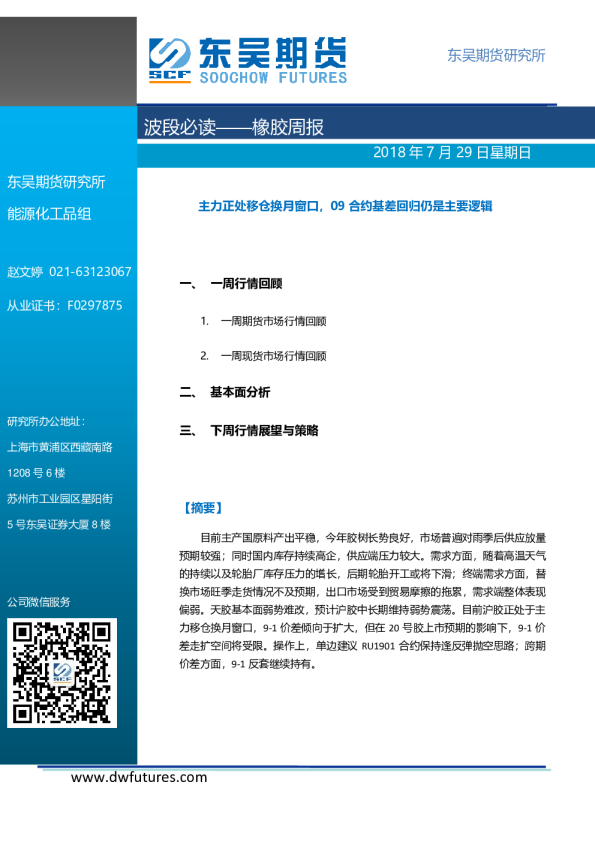 SCF 东吴期货
SOOCHOW FUTURES

东吴期货研究所

波段必读——橡胶周报

2018 年 7 月 29 日星期日

东吴期货研究所

能源化工品组

赵文婷 021-63123067

从业证书：F0297875

研究所办公地址：

上海市黄浦区西藏南路 1208 号 6 楼

苏州市工业园区星阳街 5 号东吴证券大厦 8 楼

公司微信服务

主力正处移仓换月窗口，09 合约基差回归仍是主要逻辑

一、 一周行情回顾

1. 一周期货市场行情回顾

2. 一周现货市场行情回顾

二、 基本面分析

三、 下周行情展望与策略

【摘要】

目前主产国原料产出平稳，今年胶树长势良好，市场普遍对雨季后供应放量预期较强；同时国内库存持续高企，供应端压力较大。需求方面，随着高温天气的持续以及轮胎厂库存压力的增长，后期轮胎开工或将下滑；终端需求方面，替换市场旺季走货情况不及预期，出口市场受到贸易摩擦的拖累，需求端整体表现偏弱。天胶基本面弱势难改，预计沪胶中长期维持弱势震荡。目前沪胶正处于主力移仓换月窗口，9-1 价差倾向于扩大，但在 20 号胶上市预期的影响下，9-1 价差走扩空间将受限。操作上，单边建议 RU1901 合约保持逢反弹抛空思路；跨期价差方面，9-1 反套继续持有。

www.dwfutures.com